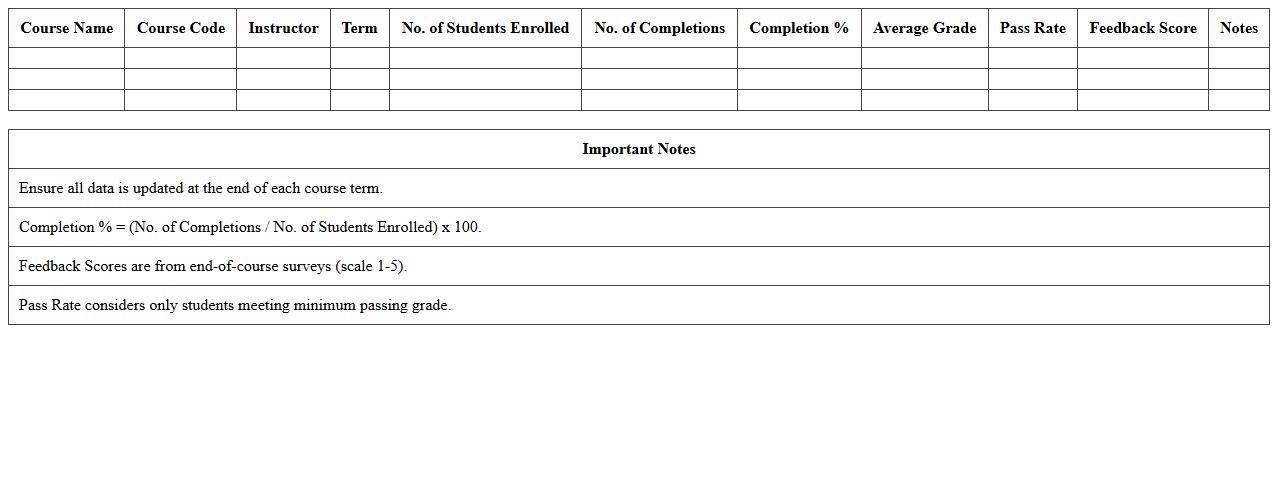 | Course Name | Course Code | Instructor | Term | No. of Students Enrolled | No. of Completions | Completion % | Average Grade | Pass Rate | Feedback Score | Notes |
|---|---|---|---|---|---|---|---|---|---|---|
| | | | | | | | | | | |
| | | | | | | | | | | |
| | | | | | | | | | | |

| Important Notes |
|---|
| Ensure all data is updated at the end of each course term. |
| Completion % = (No. of Completions / No. of Students Enrolled) x 100. |
| Feedback Scores are from end-of-course surveys (scale 1-5). |
| Pass Rate considers only students meeting minimum passing grade. |